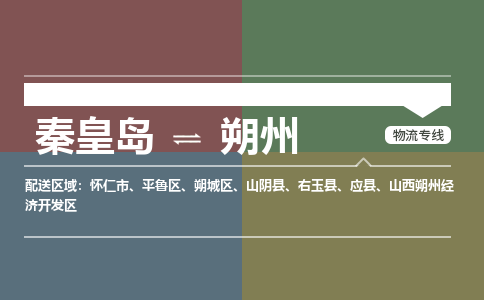 秦皇岛 ⇌ 朔州

物流专线

配送区域：怀仁市、平鲁区、朔城区、山阴县、右玉县、应县、山西朔州经济开发区